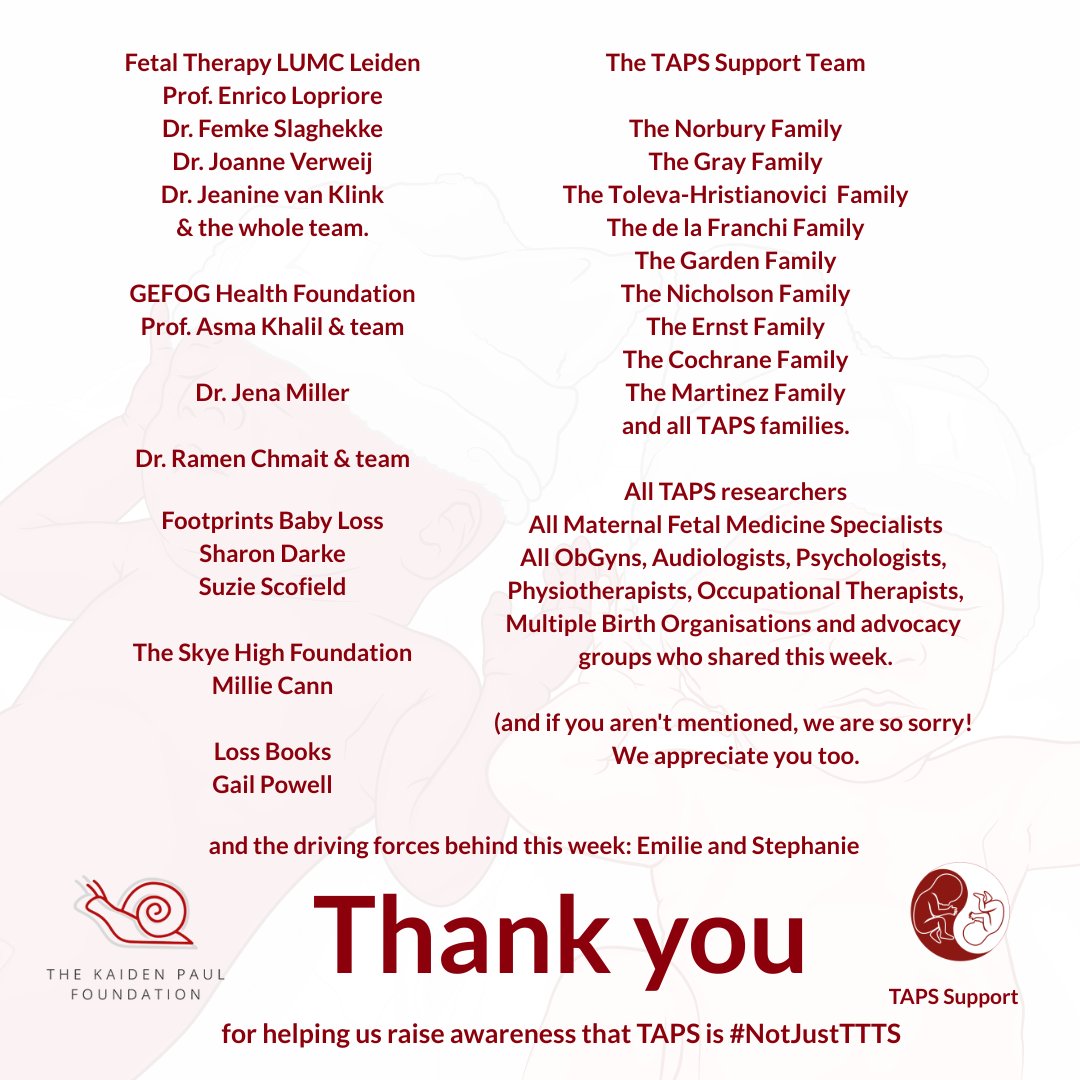 Fetal Therapy LUMC Leiden
Prof. Enrico Lopriore
Dr. Femke Slaghekke
Dr. Joanne Verweij
Dr. Jeanine van Klink
& the whole team.

GEFOG Health Foundation
Prof. Asma Khalil & team

Dr. Jena Miller

Dr. Ramen Chmait & team

Footprints Baby Loss
Sharon Darke
Suzie Scofield

The Skye High Foundation
Millie Cann

Loss Books
Gail Powell

The TAPS Support Team

The Norbury Family
The Gray Family
The Toleva-Hristianovici Family
The de la Franchi Family
The Garden Family
The Nicholson Family
The Ernst Family
The Cochrane Family
The Martinez Family
and all TAPS families.

All TAPS researchers
All Maternal Fetal Medicine Specialists
All ObGyns, Audiologists, Psychologists, Physiotherapists, Occupational Therapists, Multiple Birth Organisations and advocacy groups who shared this week.

(and if you aren't mentioned, we are so sorry! We appreciate you too.

and the driving forces behind this week: Emilie and Stephanie

THE KAIDEN PAUL FOUNDATION

Thank you

TAPS Support

for helping us raise awareness that TAPS is #NotJustTTTS